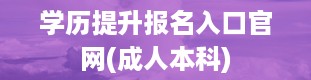 学历提升报名入口官网(成人本科)